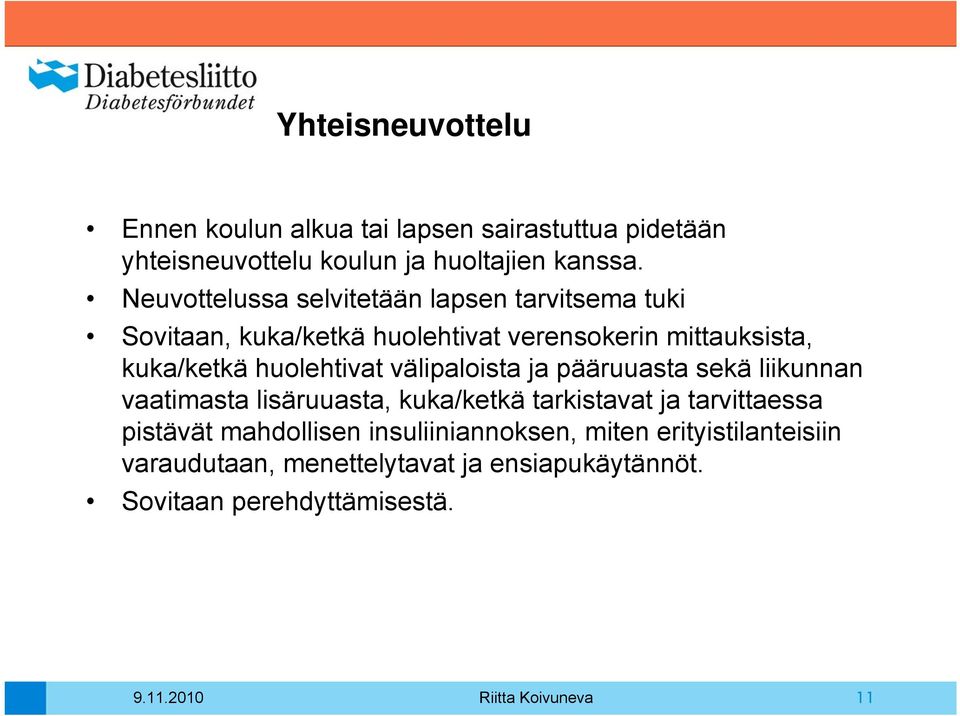 Diabetesliitto
Diabetesförbundet

Yhteisneuvottelu

• Ennen koulun alkua tai lapsen sairastuttua pidetään yhteisneuvottelu koulun ja huoltajien kanssa.
• Neuvottelussa selvitetään lapsen tarvitsema tuki
• Sovitaan, kuka/ketkä huolehtivat verensokerin mittauksista, kuka/ketkä huolehtivat välipaloista ja pääruuasta sekä liikunnan vaatimasta lisäruuasta, kuka/ketkä tarkistavat ja tarvittaessa pistävät mahdollisen insuliiniannoksen, miten erityistilanteisiin varaudutaan, menettelytavat ja ensiapukäytännöt.
• Sovitaan perehdyttämisestä.

9.11.2010 Riitta Koivuneva 11